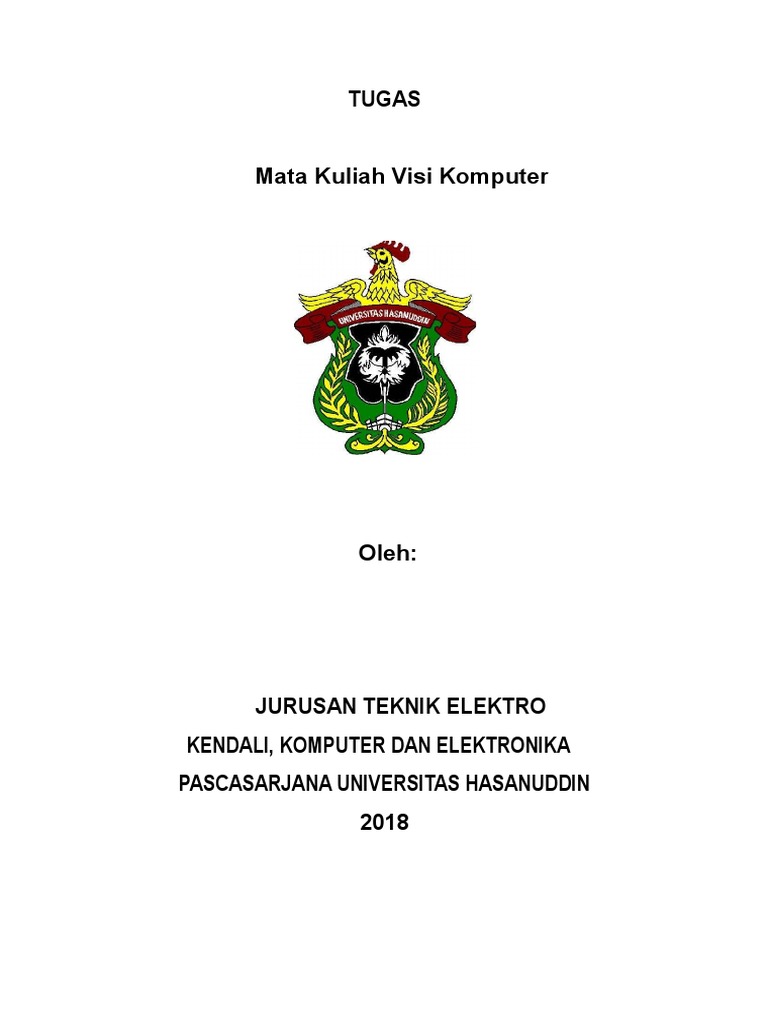 TUGAS

Mata Kuliah Visi Komputer

UNIVERSITAS HASANUDDIN

Oleh:

JURUSAN TEKNIK ELEKTRO
KENDALI, KOMPUTER DAN ELEKTRONIKA
PASCASARJANA UNIVERSITAS HASANUDDIN
2018